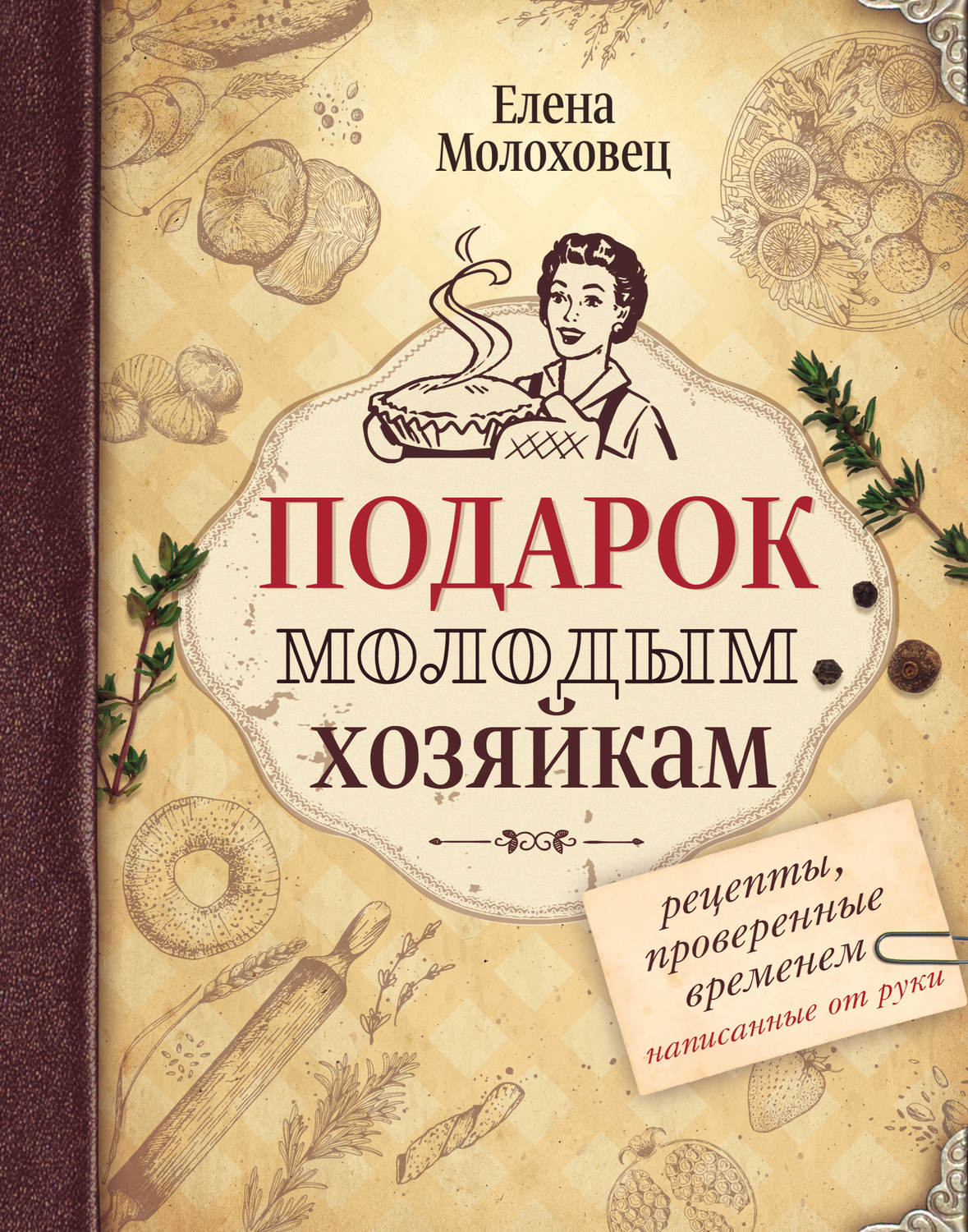 Елена Молоховец

ПОДАРОК МОЛОДЫМ ХОЗЯЙКАМ

рецепты, проверенные временем
написанные от руки